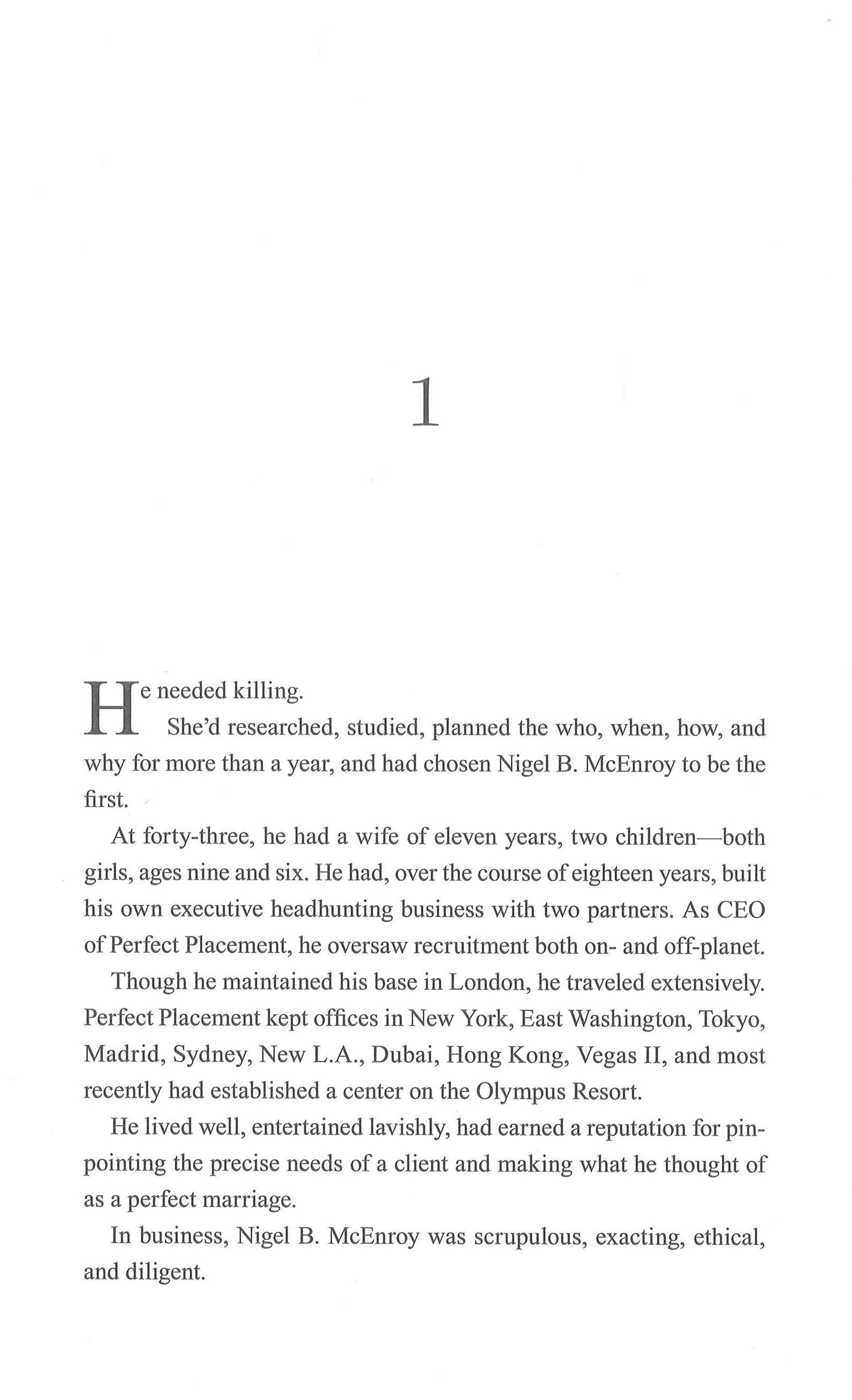 1

He needed killing.

She'd researched, studied, planned the who, when, how, and why for more than a year, and had chosen Nigel B. McEnroy to be the first.

At forty-three, he had a wife of eleven years, two children—both girls, ages nine and six. He had, over the course of eighteen years, built his own executive headhunting business with two partners. As CEO of Perfect Placement, he oversaw recruitment both on- and off-planet.

Though he maintained his base in London, he traveled extensively. Perfect Placement kept offices in New York, East Washington, Tokyo, Madrid, Sydney, New L.A., Dubai, Hong Kong, Vegas II, and most recently had established a center on the Olympus Resort.

He lived well, entertained lavishly, had earned a reputation for pinpointing the precise needs of a client and making what he thought of as a perfect marriage.

In business, Nigel B. McEnroy was scrupulous, exacting, ethical, and diligent.